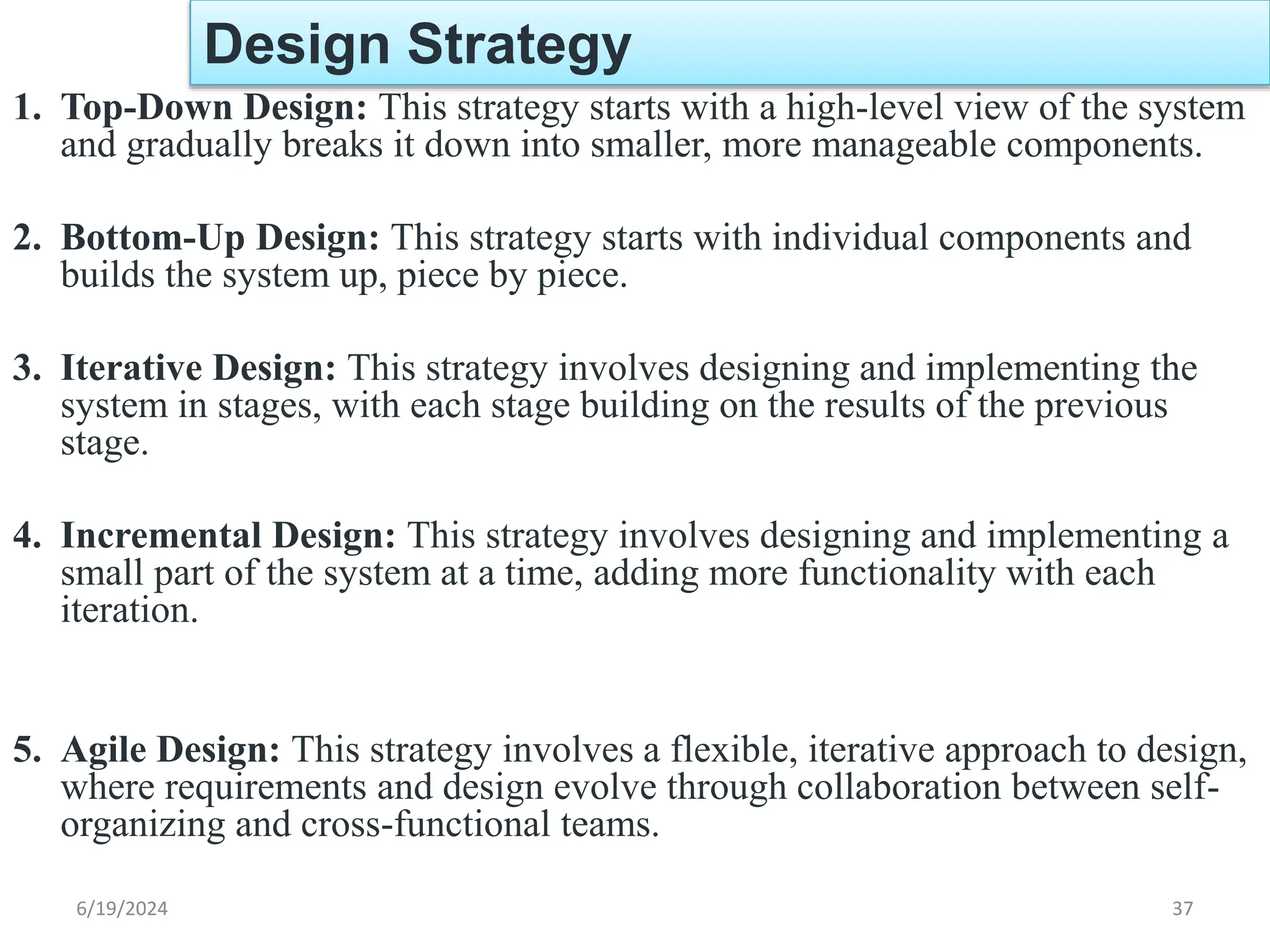 Design Strategy

1. Top-Down Design: This strategy starts with a high-level view of the system and gradually breaks it down into smaller, more manageable components.

2. Bottom-Up Design: This strategy starts with individual components and builds the system up, piece by piece.

3. Iterative Design: This strategy involves designing and implementing the system in stages, with each stage building on the results of the previous stage.

4. Incremental Design: This strategy involves designing and implementing a small part of the system at a time, adding more functionality with each iteration.

5. Agile Design: This strategy involves a flexible, iterative approach to design, where requirements and design evolve through collaboration between self-organizing and cross-functional teams.

6/19/2024

37